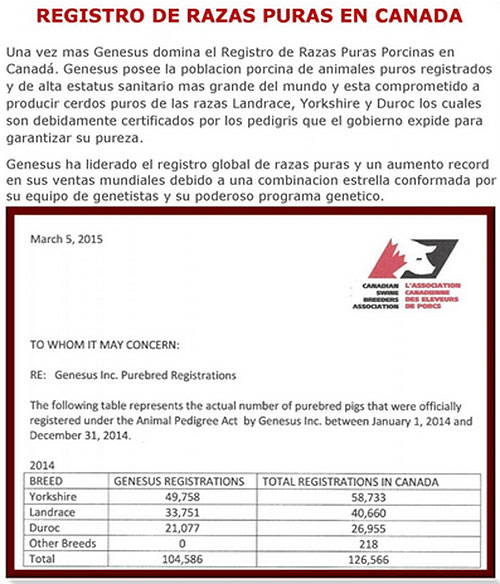 REGISTRO DE RAZAS PURAS EN CANADA

Una vez mas Genesus domina el Registro de Razas Puras Porcinas en Canadá. Genesus posee la poblacion porcina de animales puros registrados y de alta estatus sanitario mas grande del mundo y esta comprometido a producir cerdos puros de las razas Landrace, Yorkshire y Duroc los cuales son debidamente certificados por los pedigris que el gobierno expide para garantizar su pureza.

Genesus ha liderado el registro global de razas puras y un aumento record en sus ventas mundiales debido a una combinacion estrella conformada por su equipo de genetistas y su poderoso programa genetico.

March 5, 2015

CANADIAN SWINE BREEDERS ASSOCIATION
L'ASSOCIATION CANADIENNE DES ELEVEURS DE PORCS

TO WHOM IT MAY CONCERN:

RE: Genesus Inc. Purebred Registrations

The following table represents the actual number of purebred pigs that were officially registered under the Animal Pedigree Act by Genesus Inc. between January 1, 2014 and December 31, 2014.

2014

| BREED | GENESUS REGISTRATIONS | TOTAL REGISTRATIONS IN CANADA |
|---|---|---|
| Yorkshire | 49,758 | 58,733 |
| Landrace | 33,751 | 40,660 |
| Duroc | 21,077 | 26,955 |
| Other Breeds | 0 | 218 |
| Total | 104,586 | 126,566 |